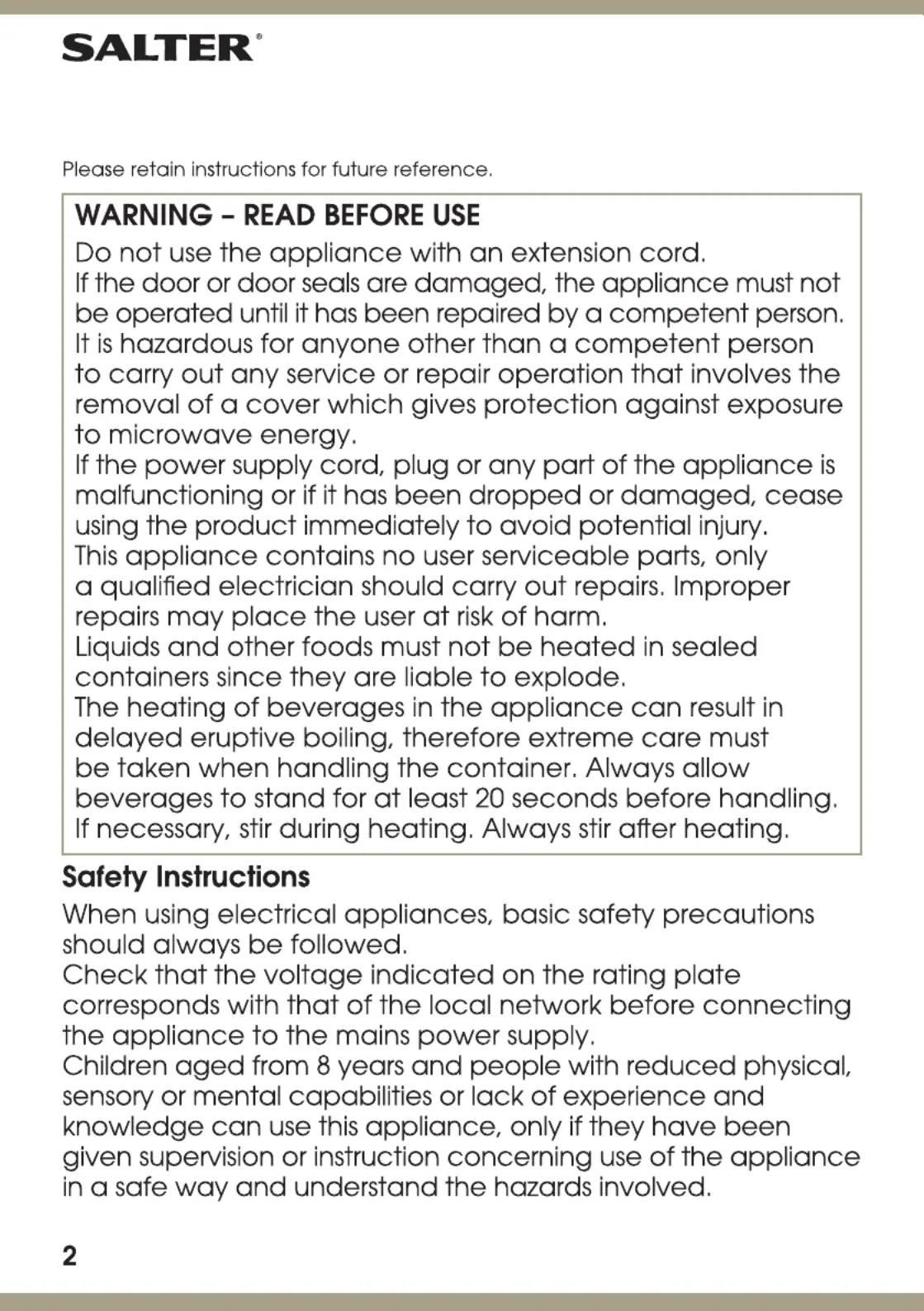 SALTER®

Please retain instructions for future reference.

WARNING – READ BEFORE USE

Do not use the appliance with an extension cord.
If the door or door seals are damaged, the appliance must not be operated until it has been repaired by a competent person.
It is hazardous for anyone other than a competent person to carry out any service or repair operation that involves the removal of a cover which gives protection against exposure to microwave energy.
If the power supply cord, plug or any part of the appliance is malfunctioning or if it has been dropped or damaged, cease using the product immediately to avoid potential injury.
This appliance contains no user serviceable parts, only a qualified electrician should carry out repairs. Improper repairs may place the user at risk of harm.
Liquids and other foods must not be heated in sealed containers since they are liable to explode.
The heating of beverages in the appliance can result in delayed eruptive boiling, therefore extreme care must be taken when handling the container. Always allow beverages to stand for at least 20 seconds before handling.
If necessary, stir during heating. Always stir after heating.

Safety Instructions

When using electrical appliances, basic safety precautions should always be followed.
Check that the voltage indicated on the rating plate corresponds with that of the local network before connecting the appliance to the mains power supply.
Children aged from 8 years and people with reduced physical, sensory or mental capabilities or lack of experience and knowledge can use this appliance, only if they have been given supervision or instruction concerning use of the appliance in a safe way and understand the hazards involved.

2